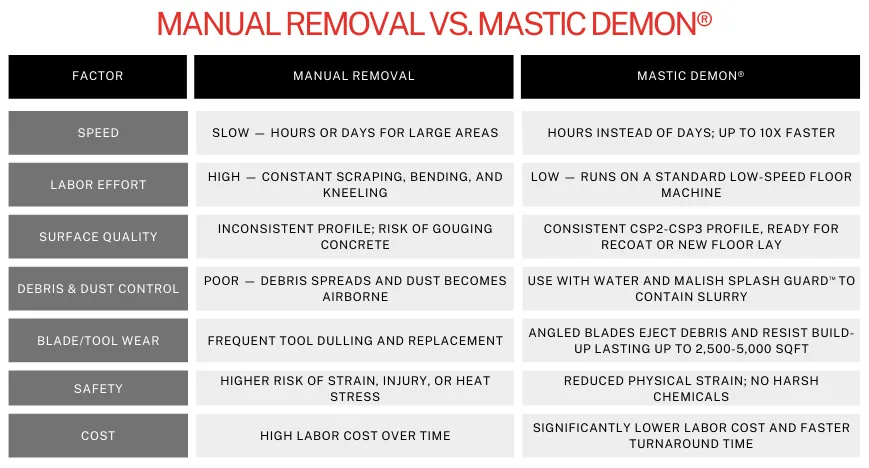 MANUAL REMOVAL VS. MASTIC DEMON®

| FACTOR | MANUAL REMOVAL | MASTIC DEMON® |
|---|---|---|
| SPEED | SLOW — HOURS OR DAYS FOR LARGE AREAS | HOURS INSTEAD OF DAYS; UP TO 10X FASTER |
| LABOR EFFORT | HIGH — CONSTANT SCRAPING, BENDING, AND KNEELING | LOW — RUNS ON A STANDARD LOW-SPEED FLOOR MACHINE |
| SURFACE QUALITY | INCONSISTENT PROFILE; RISK OF GOUGING CONCRETE | CONSISTENT CSP2-CSP3 PROFILE, READY FOR RECOAT OR NEW FLOOR LAY |
| DEBRIS & DUST CONTROL | POOR — DEBRIS SPREADS AND DUST BECOMES AIRBORNE | USE WITH WATER AND MALISH SPLASH GUARD™ TO CONTAIN SLURRY |
| BLADE/TOOL WEAR | FREQUENT TOOL DULLING AND REPLACEMENT | ANGLED BLADES EJECT DEBRIS AND RESIST BUILD-UP LASTING UP TO 2,500-5,000 SQFT |
| SAFETY | HIGHER RISK OF STRAIN, INJURY, OR HEAT STRESS | REDUCED PHYSICAL STRAIN; NO HARSH CHEMICALS |
| COST | HIGH LABOR COST OVER TIME | SIGNIFICANTLY LOWER LABOR COST AND FASTER TURNAROUND TIME |